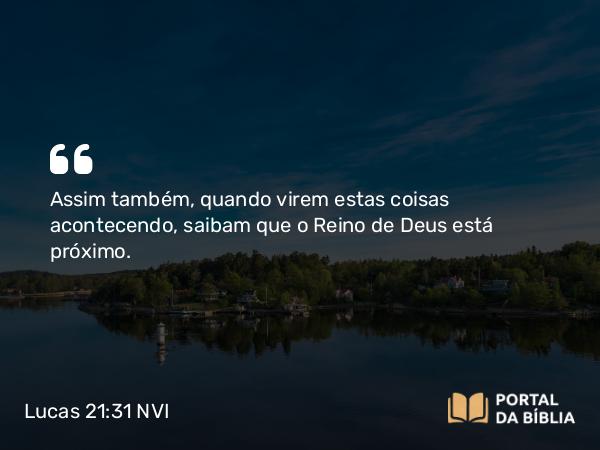 “

Assim também, quando virem estas coisas acontecendo, saibam que o Reino de Deus está próximo.

Lucas 21:31 NVI

PORTAL DA BÍBLIA